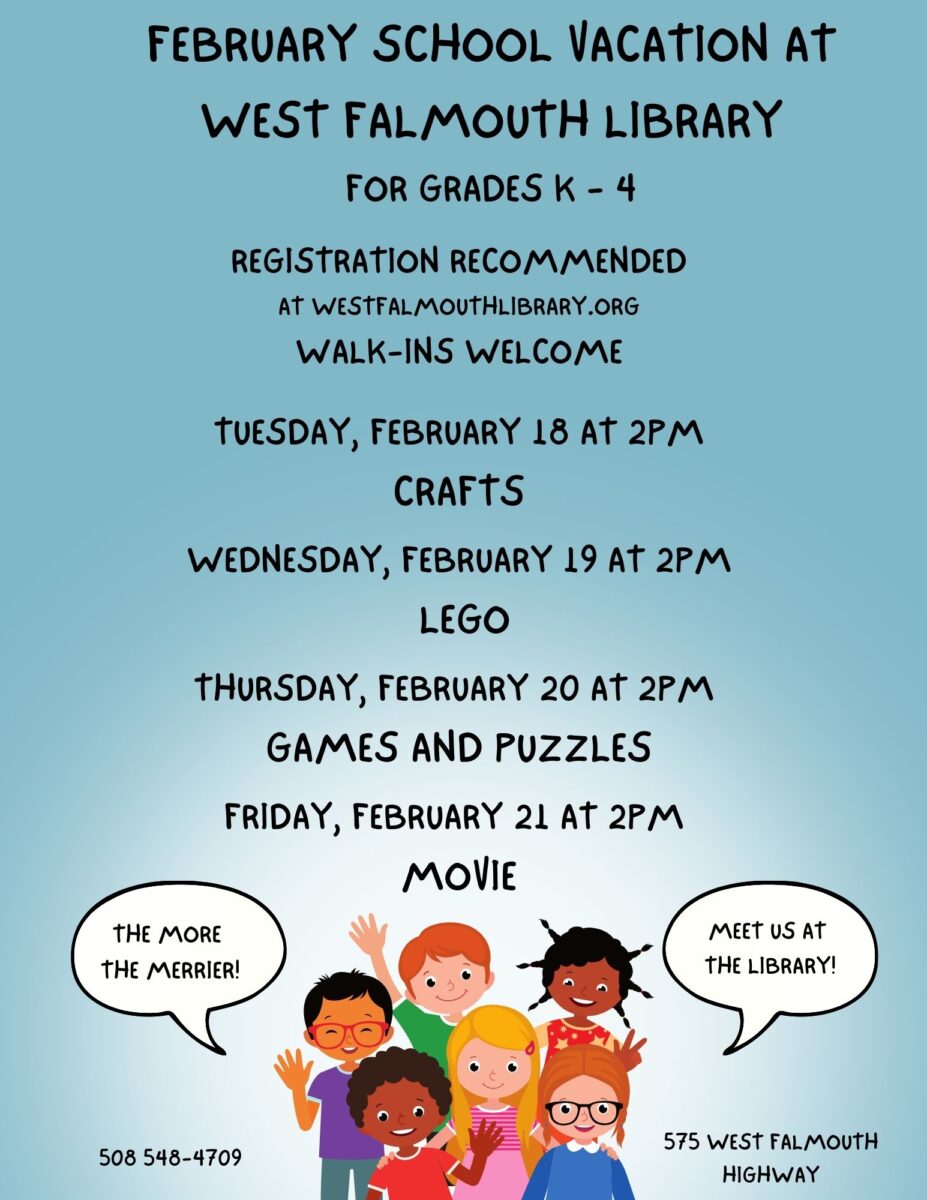 FEBRUARY SCHOOL VACATION AT WEST FALMOUTH LIBRARY

FOR GRADES K - 4

REGISTRATION RECOMMENDED
AT WESTFALMOUTHLIBRARY.ORG
WALK-INS WELCOME

TUESDAY, FEBRUARY 18 AT 2PM
CRAFTS

WEDNESDAY, FEBRUARY 19 AT 2PM
LEGO

THURSDAY, FEBRUARY 20 AT 2PM
GAMES AND PUZZLES

FRIDAY, FEBRUARY 21 AT 2PM
MOVIE

THE MORE THE MERRIER!

MEET US AT THE LIBRARY!

508 548-4709

575 WEST FALMOUTH HIGHWAY